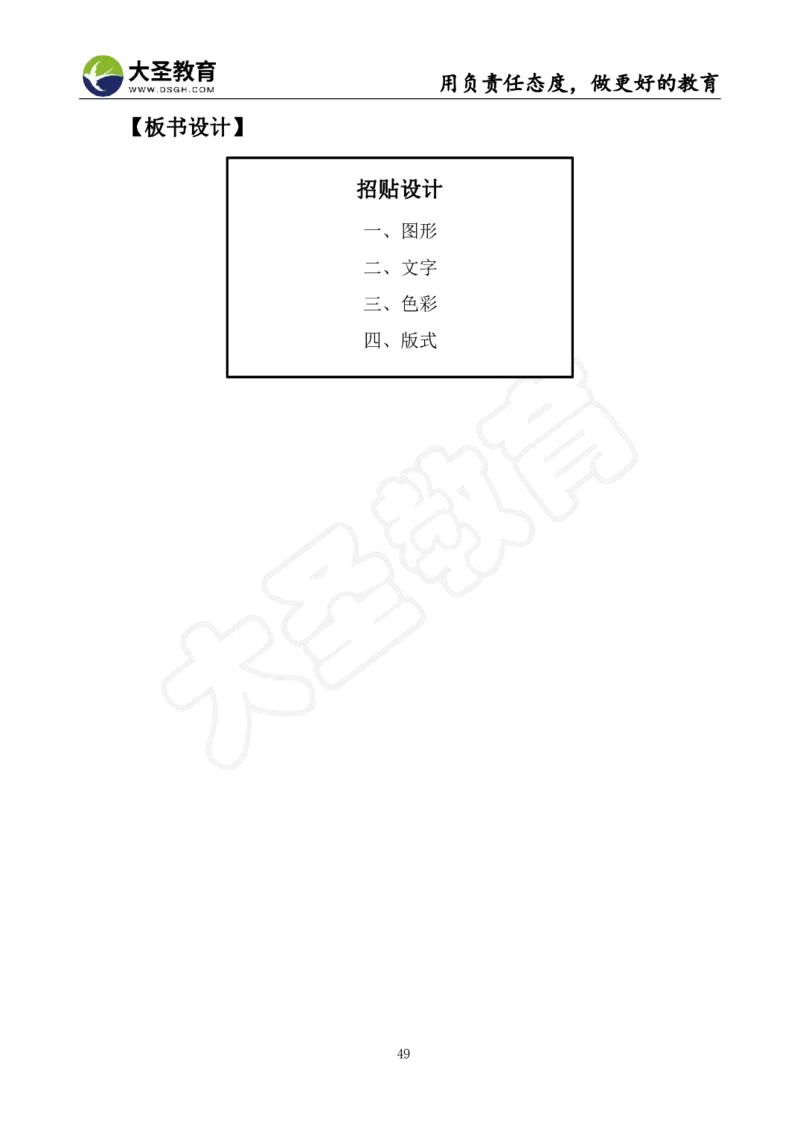 大圣教育
WWW.DSGH.COM

用负责任态度，做更好的教育

【板书设计】

招贴设计

一、图形

二、文字

三、色彩

四、版式

大圣教育

49